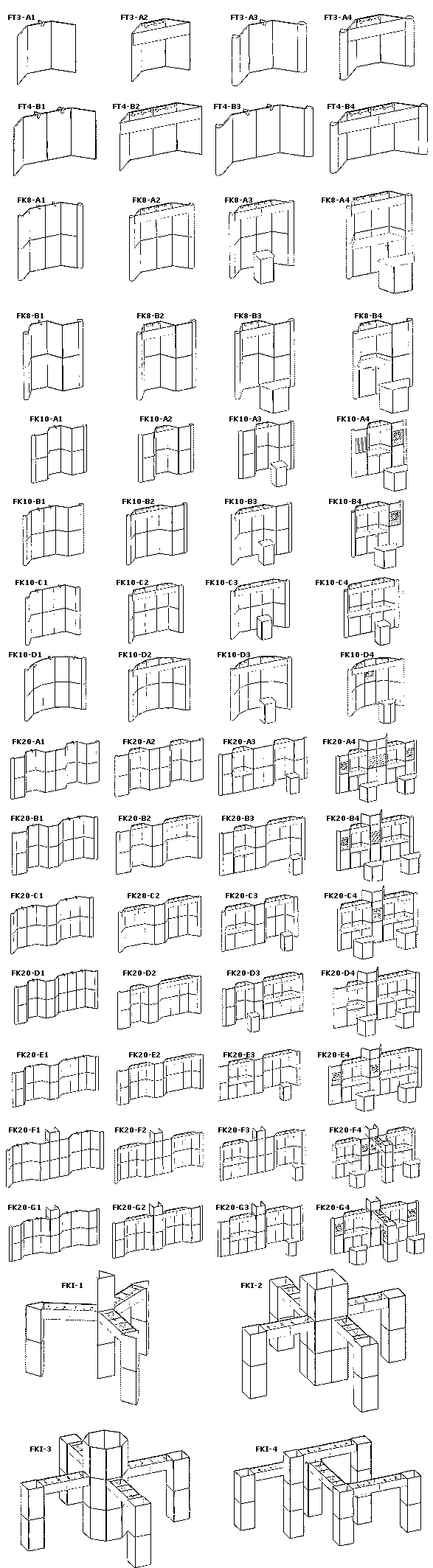 FT3-A1
FT3-A2
FT3-A3
FT3-A4

FT4-B1
FT4-B2
FT4-B3
FT4-B4

FK8-A1
FK8-A2
FK8-A3
FK8-A4

FK8-B1
FK8-B2
FK8-B3
FK8-B4

FK10-A1
FK10-A2
FK10-A3
FK10-A4

FK10-B1
FK10-B2
FK10-B3
FK10-B4

FK10-C1
FK10-C2
FK10-C3
FK10-C4

FK10-D1
FK10-D2
FK10-D3
FK10-D4

FK20-A1
FK20-A2
FK20-A3
FK20-A4

FK20-B1
FK20-B2
FK20-B3
FK20-B4

FK20-C1
FK20-C2
FK20-C3
FK20-C4

FK20-D1
FK20-D2
FK20-D3
FK20-D4

FK20-E1
FK20-E2
FK20-E3
FK20-E4

FK20-F1
FK20-F2
FK20-F3
FK20-F4

FK20-G1
FK20-G2
FK20-G3
FK20-G4

FKI-1
FKI-2

FKI-3
FKI-4